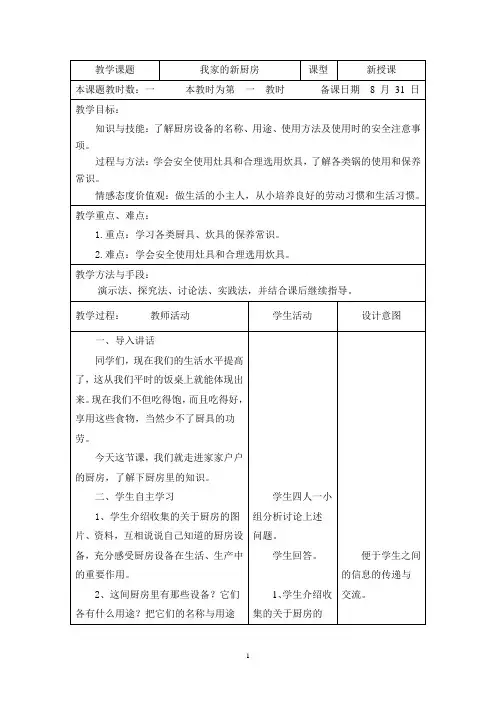 | 教学课题 | 我家的新厨房 | 课型 | 新授课 |
|---|---|---|---|

本课题教时数：一　　本教时为第　一　教时　　备课日期　8 月 31 日

教学目标：

知识与技能：了解厨房设备的名称、用途、使用方法及使用时的安全注意事项。

过程与方法：学会安全使用灶具和合理选用炊具，了解各类锅的使用和保养常识。

情感态度价值观：做生活的小主人，从小培养良好的劳动习惯和生活习惯。

教学重点、难点：

1. 重点：学习各类厨具、炊具的保养常识。

2. 难点：学会安全使用灶具和合理选用炊具。

教学方法与手段：

演示法、探究法、讨论法、实践法，并结合课后继续指导。

| 教学过程：　　教师活动 | 学生活动 | 设计意图 |
|---|---|---|
| 一、导入讲话<br>同学们，现在我们的生活水平提高了，这从我们平时的饭桌上就能体现出来。现在我们不但吃得饱，而且吃得好，享用这些食物，当然少不了厨具的功劳。<br>今天这节课，我们就走进家家户户的厨房，了解下厨房里的知识。<br>二、学生自主学习<br>1、学生介绍收集的关于厨房的图片、资料，互相说说自己知道的厨房设备，充分感受厨房设备在生活、生产中的重要作用。<br>2、这间厨房里有那些设备？它们各有什么用途？把它们的名称与用途 | 学生四人一小组分析讨论上述问题。<br>学生回答。<br>1、学生介绍收集的关于厨房的 | 便于学生之间的信息的传递与交流。 |

1